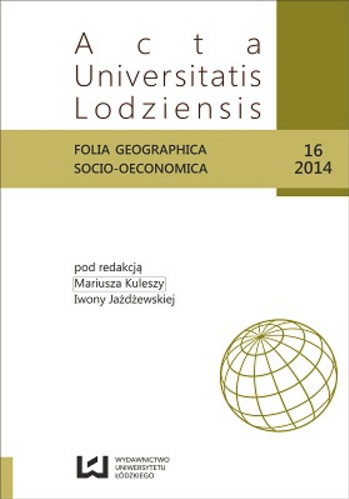 Acta
Universitatis
Lodziensis

FOLIA GEOGRAPHICA
SOCIO-OECONOMICA

16
2014

pod redakcją
Mariusza Kuleszy
Iwony Jażdżewskiej

WYDAWNICTWO
UNIWERSYTETU
ŁÓDZKIEGO